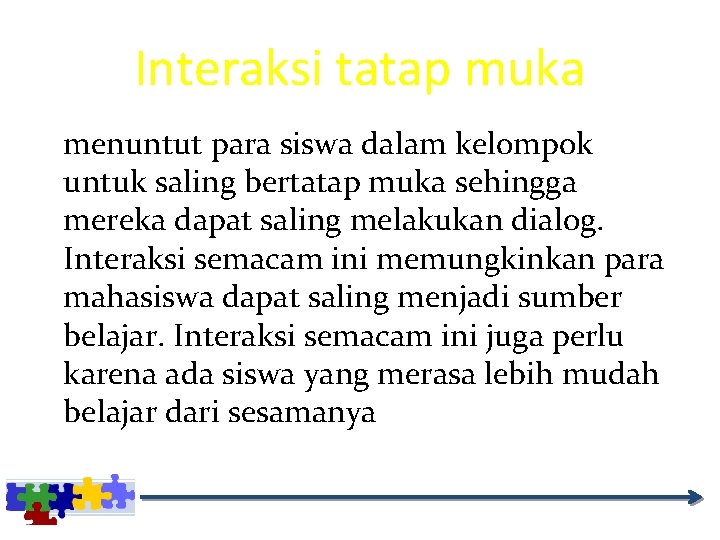 Interaksi tatap muka

menuntut para siswa dalam kelompok untuk saling bertatap muka sehingga mereka dapat saling melakukan dialog. Interaksi semacam ini memungkinkan para mahasiswa dapat saling menjadi sumber belajar. Interaksi semacam ini juga perlu karena ada siswa yang merasa lebih mudah belajar dari sesamanya